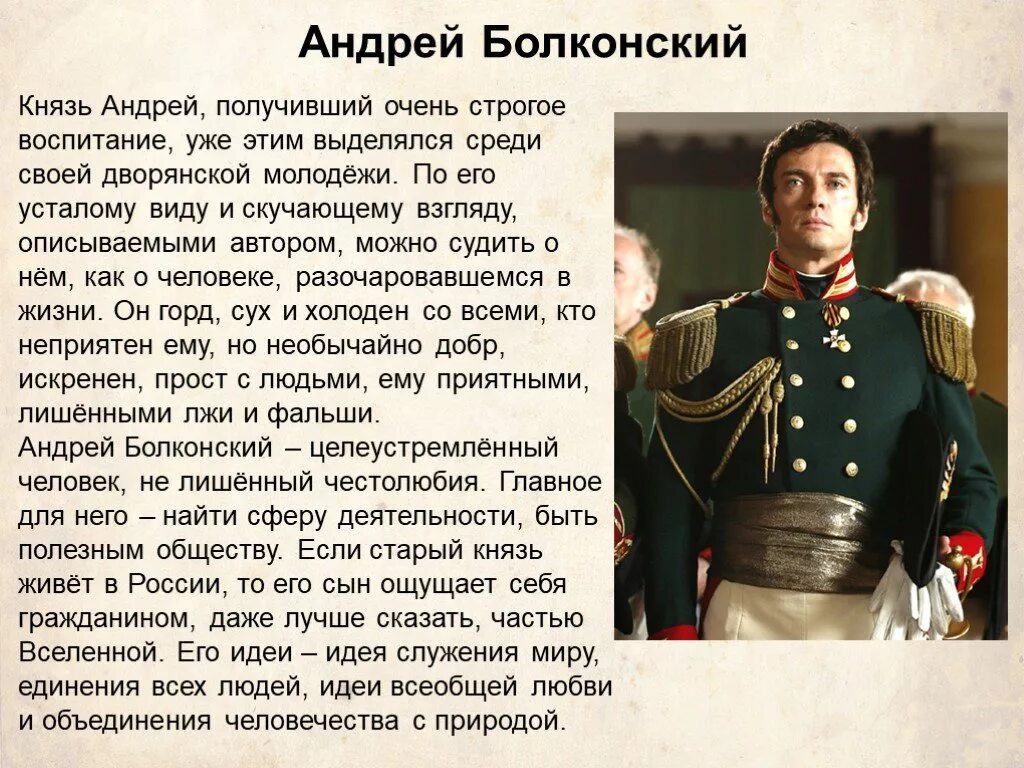 Андрей Болконский

Князь Андрей, получивший очень строгое воспитание, уже этим выделялся среди своей дворянской молодёжи. По его усталому виду и скучающему взгляду, описываемыми автором, можно судить о нём, как о человеке, разочаровавшемся в жизни. Он горд, сух и холоден со всеми, кто неприятен ему, но необычайно добр, искренен, прост с людьми, ему приятными, лишёнными лжи и фальши.
Андрей Болконский – целеустремлённый человек, не лишённый честолюбия. Главное для него – найти сферу деятельности, быть полезным обществу. Если старый князь живёт в России, то его сын ощущает себя гражданином, даже лучше сказать, частью Вселенной. Его идеи – идея служения миру, единения всех людей, идеи всеобщей любви и объединения человечества с природой.